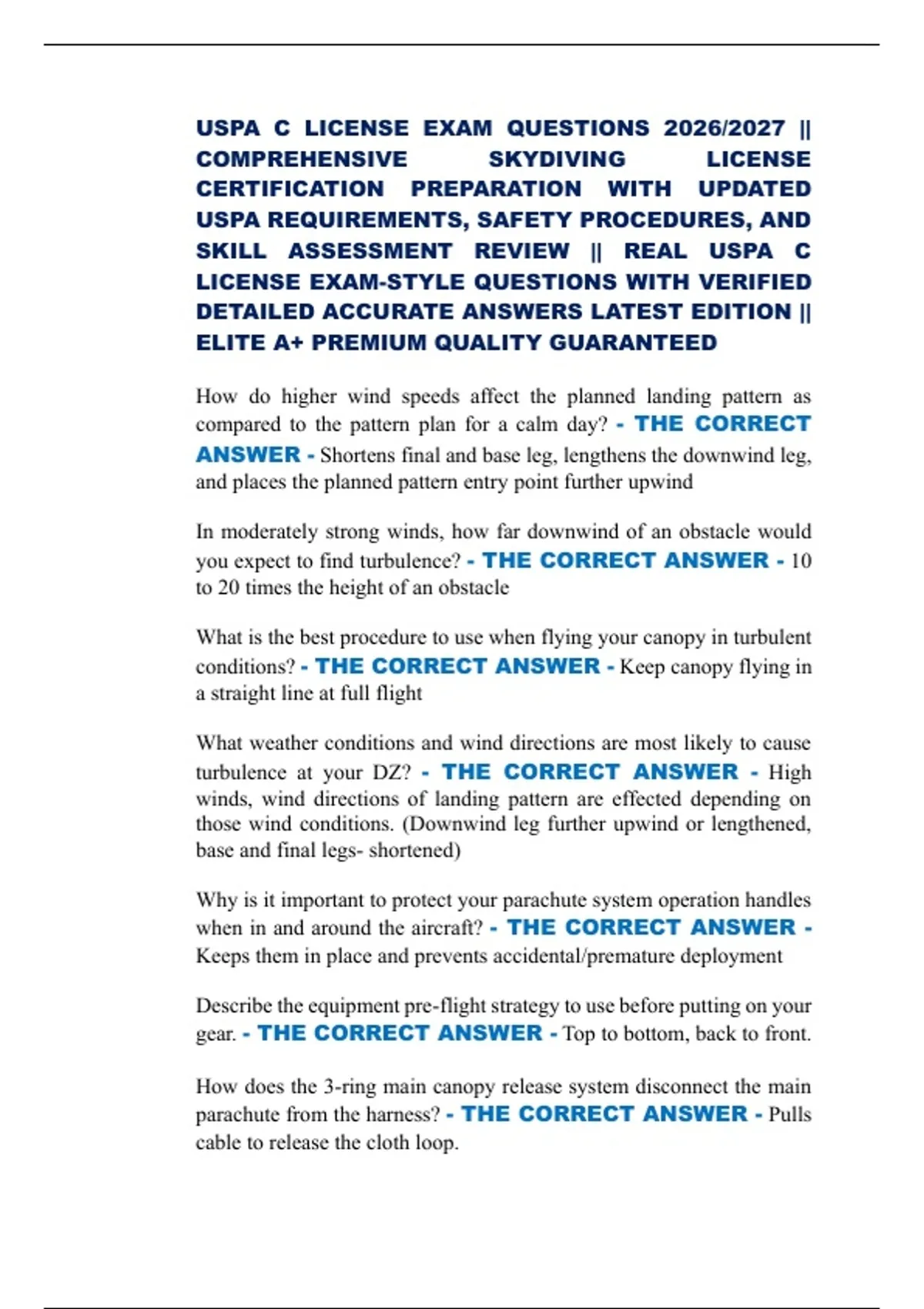 USPA C LICENSE EXAM QUESTIONS 2026/2027 || COMPREHENSIVE SKYDIVING LICENSE CERTIFICATION PREPARATION WITH UPDATED USPA REQUIREMENTS, SAFETY PROCEDURES, AND SKILL ASSESSMENT REVIEW || REAL USPA C LICENSE EXAM-STYLE QUESTIONS WITH VERIFIED DETAILED ACCURATE ANSWERS LATEST EDITION || ELITE A+ PREMIUM QUALITY GUARANTEED

How do higher wind speeds affect the planned landing pattern as compared to the pattern plan for a calm day? - THE CORRECT ANSWER - Shortens final and base leg, lengthens the downwind leg, and places the planned pattern entry point further upwind

In moderately strong winds, how far downwind of an obstacle would you expect to find turbulence? - THE CORRECT ANSWER - 10 to 20 times the height of an obstacle

What is the best procedure to use when flying your canopy in turbulent conditions? - THE CORRECT ANSWER - Keep canopy flying in a straight line at full flight

What weather conditions and wind directions are most likely to cause turbulence at your DZ? - THE CORRECT ANSWER - High winds, wind directions of landing pattern are effected depending on those wind conditions. (Downwind leg further upwind or lengthened, base and final legs- shortened)

Why is it important to protect your parachute system operation handles when in and around the aircraft? - THE CORRECT ANSWER - Keeps them in place and prevents accidental/premature deployment

Describe the equipment pre-flight strategy to use before putting on your gear. - THE CORRECT ANSWER - Top to bottom, back to front.

How does the 3-ring main canopy release system disconnect the main parachute from the harness? - THE CORRECT ANSWER - Pulls cable to release the cloth loop.